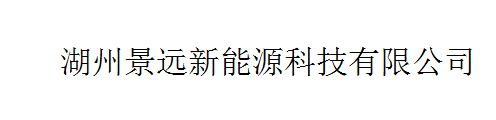 湖州景远新能源科技有限公司